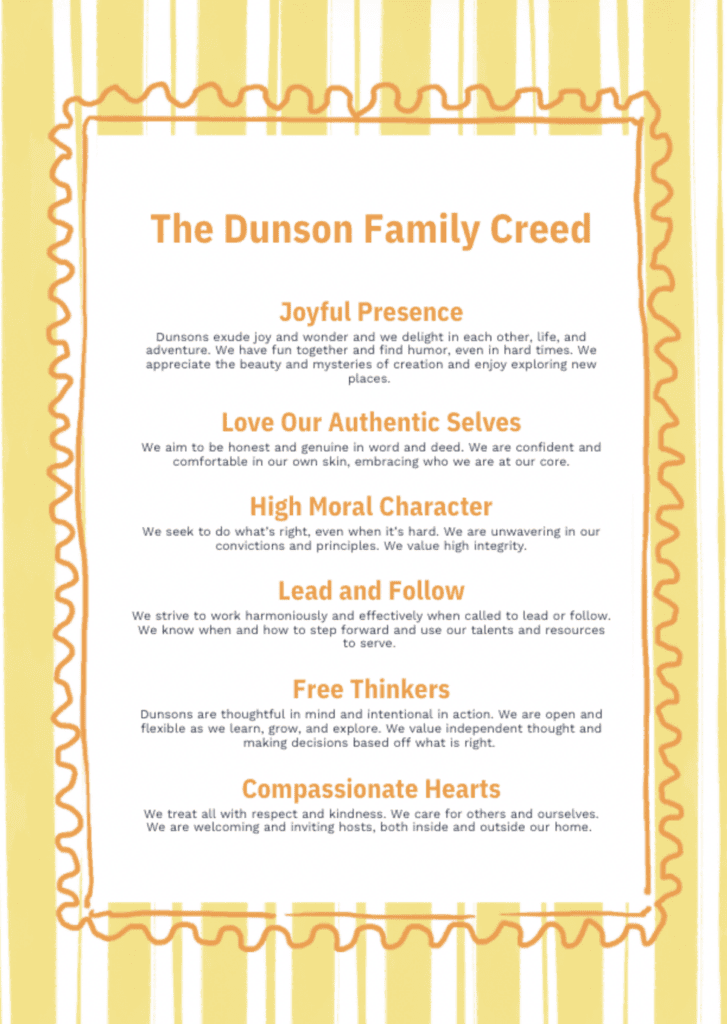 The Dunson Family Creed

Joyful Presence

Dunsons exude joy and wonder and we delight in each other, life, and adventure. We have fun together and find humor, even in hard times. We appreciate the beauty and mysteries of creation and enjoy exploring new places.

Love Our Authentic Selves

We aim to be honest and genuine in word and deed. We are confident and comfortable in our own skin, embracing who we are at our core.

High Moral Character

We seek to do what's right, even when it's hard. We are unwavering in our convictions and principles. We value high integrity.

Lead and Follow

We strive to work harmoniously and effectively when called to lead or follow. We know when and how to step forward and use our talents and resources to serve.

Free Thinkers

Dunsons are thoughtful in mind and intentional in action. We are open and flexible as we learn, grow, and explore. We value independent thought and making decisions based off what is right.

Compassionate Hearts

We treat all with respect and kindness. We care for others and ourselves. We are welcoming and inviting hosts, both inside and outside our home.